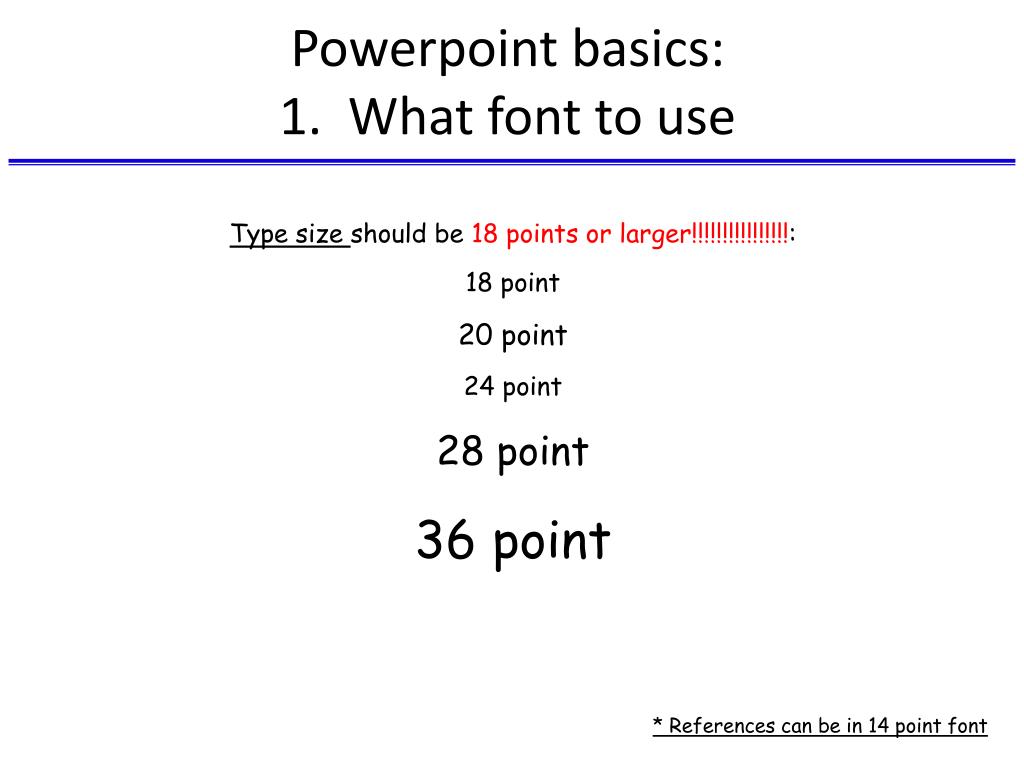 Powerpoint basics:
1. What font to use

Type size should be 18 points or larger!!!!!!!!!!!!!!!!:

18 point

20 point

24 point

28 point

36 point

* References can be in 14 point font